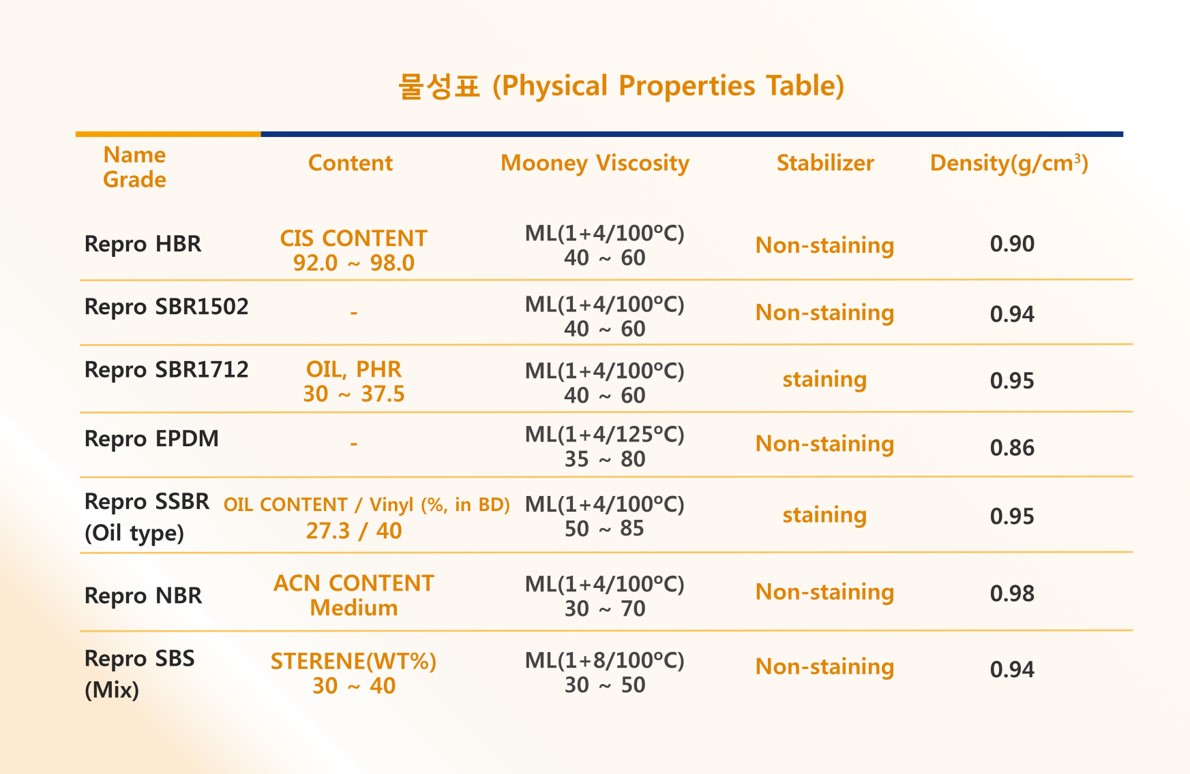 물성표 (Physical Properties Table)

| Name Grade | Content | Mooney Viscosity | Stabilizer | Density(g/cm$^3$) |
|---|---|---|---|---|
| Repro HBR | CIS CONTENT 92.0 ~ 98.0 | ML(1+4/100°C) 40 ~ 60 | Non-staining | 0.90 |
| Repro SBR1502 | - | ML(1+4/100°C) 40 ~ 60 | Non-staining | 0.94 |
| Repro SBR1712 | OIL, PHR 30 ~ 37.5 | ML(1+4/100°C) 40 ~ 60 | staining | 0.95 |
| Repro EPDM | - | ML(1+4/125°C) 35 ~ 80 | Non-staining | 0.86 |
| Repro SSBR (Oil type) | OIL CONTENT / Vinyl (%, in BD) 27.3 / 40 | ML(1+4/100°C) 50 ~ 85 | staining | 0.95 |
| Repro NBR | ACN CONTENT Medium | ML(1+4/100°C) 30 ~ 70 | Non-staining | 0.98 |
| Repro SBS (Mix) | STERENE(WT%) 30 ~ 40 | ML(1+8/100°C) 30 ~ 50 | Non-staining | 0.94 |